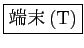 端末 (T)